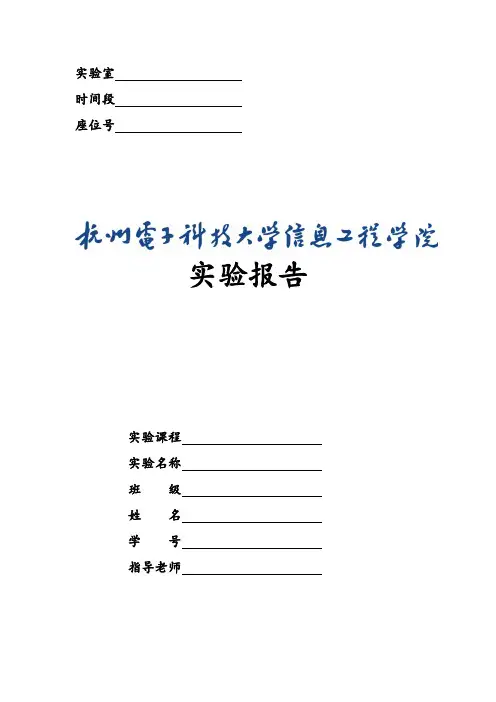 实验室

时间段

座位号

杭州電子科技大学信息工程学院

实验报告

实验课程

实验名称

班 级

姓 名

学 号

指导老师